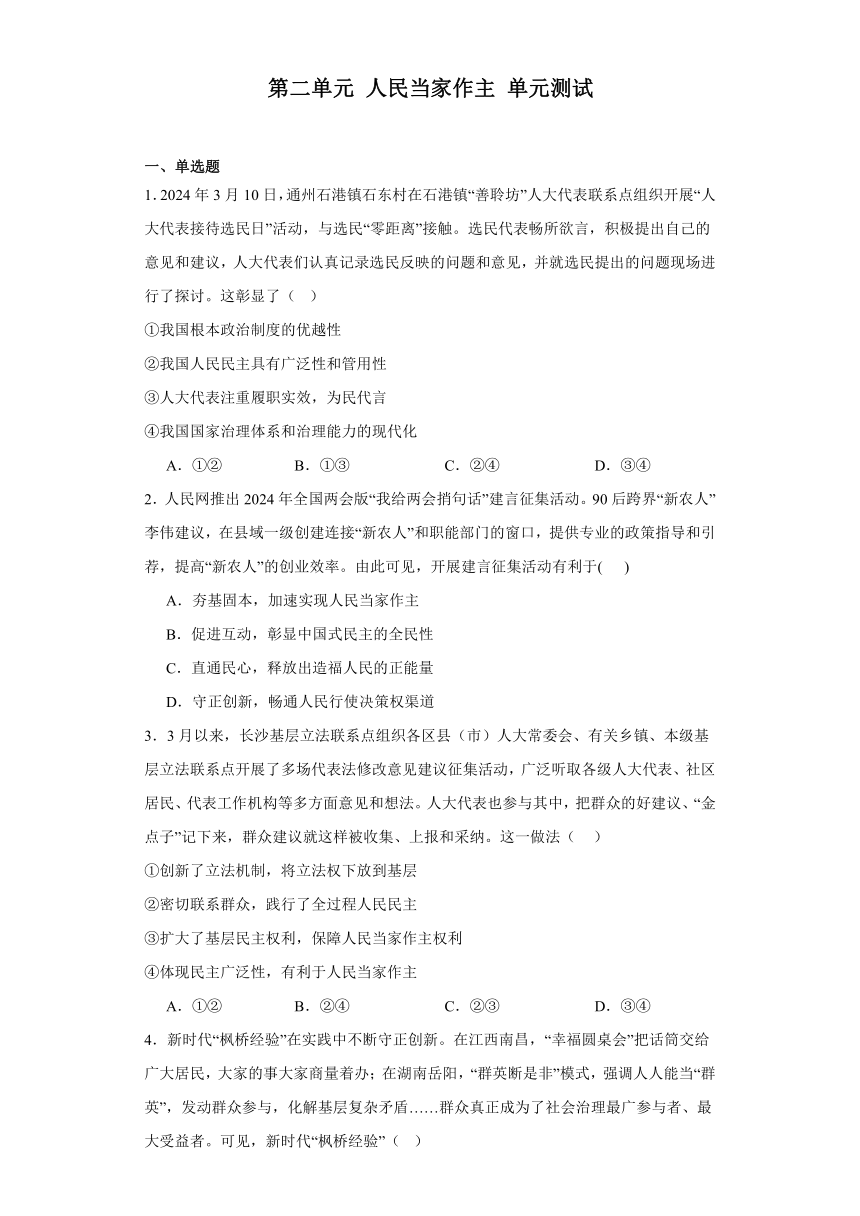 第二单元 人民当家作主 单元测试

一、单选题

1．2024 年 3 月 10 日，通州石港镇石东村在石港镇“善聆坊”人大代表联系点组织开展“人大代表接待选民日”活动，与选民“零距离”接触。选民代表畅所欲言，积极提出自己的意见和建议，人大代表们认真记录选民反映的问题和意见，并就选民提出的问题现场进行了探讨。这彰显了（ ）

①我国根本政治制度的优越性

②我国人民民主具有广泛性和管用性

③人大代表注重履职实效，为民代言

④我国国家治理体系和治理能力的现代化

A．①② B．①③ C．②④ D．③④

2．人民网推出 2024 年全国两会版“我给两会捎句话”建言征集活动。90 后跨界“新农人”李伟建议，在县域一级创建连接“新农人”和职能部门的窗口，提供专业的政策指导和引荐，提高“新农人”的创业效率。由此可见，开展建言征集活动有利于( )

A．夯基固本，加速实现人民当家作主

B．促进互动，彰显中国式民主的全民性

C．直通民心，释放出造福人民的正能量

D．守正创新，畅通人民行使决策权渠道

3．3 月以来，长沙基层立法联系点组织各区县（市）人大常委会、有关乡镇、本级基层立法联系点开展了多场代表法修改意见建议征集活动，广泛听取各级人大代表、社区居民、代表工作机构等多方面意见和想法。人大代表也参与其中，把群众的好建议、“金点子”记下来，群众建议就这样被收集、上报和采纳。这一做法（ ）

①创新了立法机制，将立法权下放到基层

②密切联系群众，践行了全过程人民民主

③扩大了基层民主权利，保障人民当家作主权利

④体现民主广泛性，有利于人民当家作主

A．①② B．②④ C．②③ D．③④

4．新时代“枫桥经验”在实践中不断守正创新。在江西南昌，“幸福圆桌会”把话筒交给广大居民，大家的事大家商量着办；在湖南岳阳，“群英断是非”模式，强调人人能当“群英”，发动群众参与，化解基层复杂矛盾……群众真正成为了社会治理最广参与者、最大受益者。可见，新时代“枫桥经验”（ ）